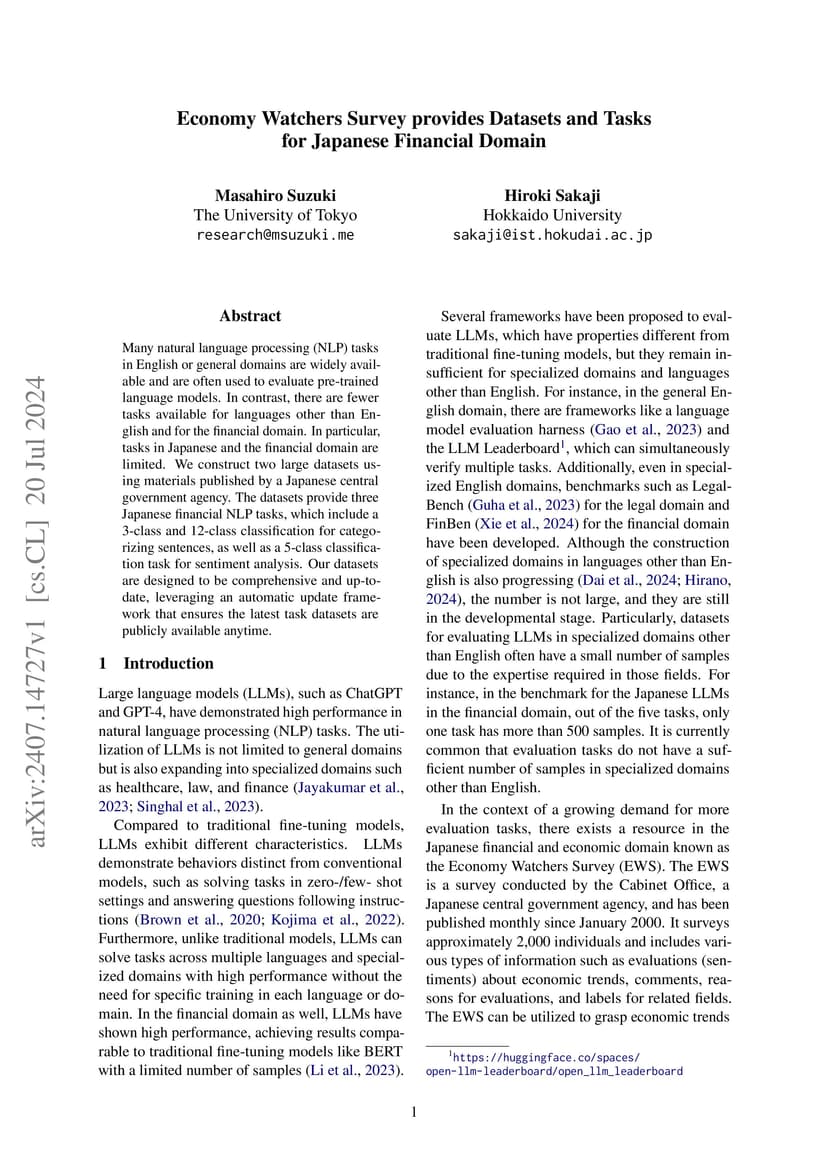 Economy Watchers Survey provides Datasets and Tasks for Japanese Financial Domain

Masahiro Suzuki
The University of Tokyo
research@msuzuki.me

Hiroki Sakaji
Hokkaido University
sakaji@ist.hokudai.ac.jp

arXiv:2407.14727v1 [cs.CL] 20 Jul 2024

Abstract

Many natural language processing (NLP) tasks in English or general domains are widely available and are often used to evaluate pre-trained language models. In contrast, there are fewer tasks available for languages other than English and for the financial domain. In particular, tasks in Japanese and the financial domain are limited. We construct two large datasets using materials published by a Japanese central government agency. The datasets provide three Japanese financial NLP tasks, which include a 3-class and 12-class classification for categorizing sentences, as well as a 5-class classification task for sentiment analysis. Our datasets are designed to be comprehensive and up-to-date, leveraging an automatic update framework that ensures the latest task datasets are publicly available anytime.

1 Introduction

Large language models (LLMs), such as ChatGPT and GPT-4, have demonstrated high performance in natural language processing (NLP) tasks. The utilization of LLMs is not limited to general domains but is also expanding into specialized domains such as healthcare, law, and finance (Jayakumar et al., 2023; Singhal et al., 2023).

Compared to traditional fine-tuning models, LLMs exhibit different characteristics. LLMs demonstrate behaviors distinct from conventional models, such as solving tasks in zero-/few- shot settings and answering questions following instructions (Brown et al., 2020; Kojima et al., 2022). Furthermore, unlike traditional models, LLMs can solve tasks across multiple languages and specialized domains with high performance without the need for specific training in each language or domain. In the financial domain as well, LLMs have shown high performance, achieving results comparable to traditional fine-tuning models like BERT with a limited number of samples (Li et al., 2023).

Several frameworks have been proposed to evaluate LLMs, which have properties different from traditional fine-tuning models, but they remain insufficient for specialized domains and languages other than English. For instance, in the general English domain, there are frameworks like a language model evaluation harness (Gao et al., 2023) and the LLM Leaderboard$^1$, which can simultaneously verify multiple tasks. Additionally, even in specialized English domains, benchmarks such as LegalBench (Guha et al., 2023) for the legal domain and FinBen (Xie et al., 2024) for the financial domain have been developed. Although the construction of specialized domains in languages other than English is also progressing (Dai et al., 2024; Hirano, 2024), the number is not large, and they are still in the developmental stage. Particularly, datasets for evaluating LLMs in specialized domains other than English often have a small number of samples due to the expertise required in those fields. For instance, in the benchmark for the Japanese LLMs in the financial domain, out of the five tasks, only one task has more than 500 samples. It is currently common that evaluation tasks do not have a sufficient number of samples in specialized domains other than English.

In the context of a growing demand for more evaluation tasks, there exists a resource in the Japanese financial and economic domain known as the Economy Watchers Survey (EWS). The EWS is a survey conducted by the Cabinet Office, a Japanese central government agency, and has been published monthly since January 2000. It surveys approximately 2,000 individuals and includes various types of information such as evaluations (sentiments) about economic trends, comments, reasons for evaluations, and labels for related fields. The EWS can be utilized to grasp economic trends

$^1$https://huggingface.co/spaces/open-llm-leaderboard/open_llm_leaderboard

1